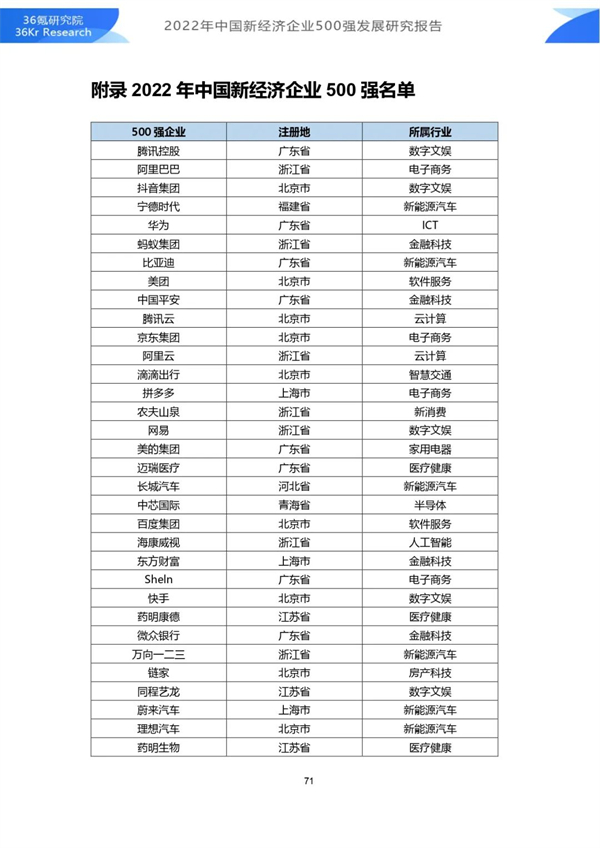 36氪研究院
36Kr Research

2022年中国新经济企业500强发展研究报告

附录 2022 年中国新经济企业 500 强名单

| 500 强企业 | 注册地 | 所属行业 |
|---|---|---|
| 腾讯控股 | 广东省 | 数字文娱 |
| 阿里巴巴 | 浙江省 | 电子商务 |
| 抖音集团 | 北京市 | 数字文娱 |
| 宁德时代 | 福建省 | 新能源汽车 |
| 华为 | 广东省 | ICT |
| 蚂蚁集团 | 浙江省 | 金融科技 |
| 比亚迪 | 广东省 | 新能源汽车 |
| 美团 | 北京市 | 软件服务 |
| 中国平安 | 广东省 | 金融科技 |
| 腾讯云 | 北京市 | 云计算 |
| 京东集团 | 北京市 | 电子商务 |
| 阿里云 | 浙江省 | 云计算 |
| 滴滴出行 | 北京市 | 智慧交通 |
| 拼多多 | 上海市 | 电子商务 |
| 农夫山泉 | 浙江省 | 新消费 |
| 网易 | 浙江省 | 数字文娱 |
| 美的集团 | 广东省 | 家用电器 |
| 迈瑞医疗 | 广东省 | 医疗健康 |
| 长城汽车 | 河北省 | 新能源汽车 |
| 中芯国际 | 青海省 | 半导体 |
| 百度集团 | 北京市 | 软件服务 |
| 海康威视 | 浙江省 | 人工智能 |
| 东方财富 | 上海市 | 金融科技 |
| SheIn | 广东省 | 电子商务 |
| 快手 | 北京市 | 数字文娱 |
| 药明康德 | 江苏省 | 医疗健康 |
| 微众银行 | 广东省 | 金融科技 |
| 万向一二三 | 浙江省 | 新能源汽车 |
| 链家 | 北京市 | 房产科技 |
| 同程艺龙 | 江苏省 | 数字文娱 |
| 蔚来汽车 | 上海市 | 新能源汽车 |
| 理想汽车 | 北京市 | 新能源汽车 |
| 药明生物 | 江苏省 | 医疗健康 |

71